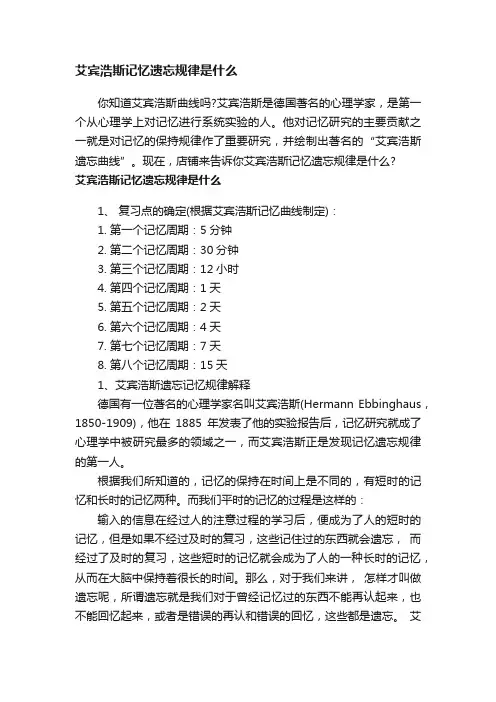 艾宾浩斯记忆遗忘规律是什么

你知道艾宾浩斯曲线吗?艾宾浩斯是德国著名的心理学家，是第一个从心理学上对记忆进行系统实验的人。他对记忆研究的主要贡献之一就是对记忆的保持规律作了重要研究，并绘制出著名的“艾宾浩斯遗忘曲线”。现在，店铺来告诉你艾宾浩斯记忆遗忘规律是什么?
艾宾浩斯记忆遗忘规律是什么

1、 复习点的确定(根据艾宾浩斯记忆曲线制定)：
1. 第一个记忆周期：5 分钟
2. 第二个记忆周期：30 分钟
3. 第三个记忆周期：12 小时
4. 第四个记忆周期：1 天
5. 第五个记忆周期：2 天
6. 第六个记忆周期：4 天
7. 第七个记忆周期：7 天
8. 第八个记忆周期：15 天
1、艾宾浩斯遗忘记忆规律解释
德国有一位著名的心理学家名叫艾宾浩斯(Hermann Ebbinghaus，1850-1909)，他在 1885 年发表了他的实验报告后，记忆研究就成了心理学中被研究最多的领域之一，而艾宾浩斯正是发现记忆遗忘规律的第一人。

根据我们所知道的，记忆的保持在时间上是不同的，有短时的记忆和长时的记忆两种。而我们平时的记忆的过程是这样的：

输入的信息在经过人的注意过程的学习后，便成为了人的短时的记忆，但是如果不经过及时的复习，这些记住过的东西就会遗忘， 而经过了及时的复习，这些短时的记忆就会成为了人的一种长时的记忆，从而在大脑中保持着很长的时间。那么，对于我们来讲， 怎样才叫做遗忘呢，所谓遗忘就是我们对于曾经记忆过的东西不能再认起来，也不能回忆起来，或者是错误的再认和错误的回忆，这些都是遗忘。 艾